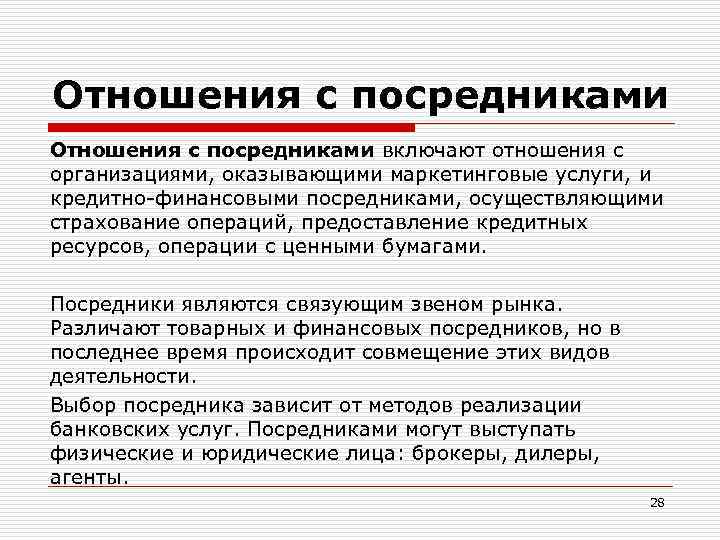 Отношения с посредниками

Отношения с посредниками включают отношения с организациями, оказывающими маркетинговые услуги, и кредитно-финансовыми посредниками, осуществляющими страхование операций, предоставление кредитных ресурсов, операции с ценными бумагами.

Посредники являются связующим звеном рынка. Различают товарных и финансовых посредников, но в последнее время происходит совмещение этих видов деятельности.

Выбор посредника зависит от методов реализации банковских услуг. Посредниками могут выступать физические и юридические лица: брокеры, дилеры, агенты.

28